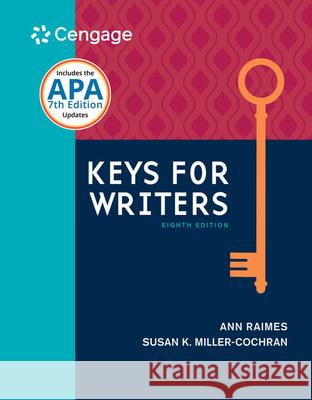 Cengage

Includes the
APA
7th Edition
Updates

KEYS FOR WRITERS
EIGHTH EDITION

ANN RAIMES
SUSAN K. MILLER-COCHRAN

Kraina Książek